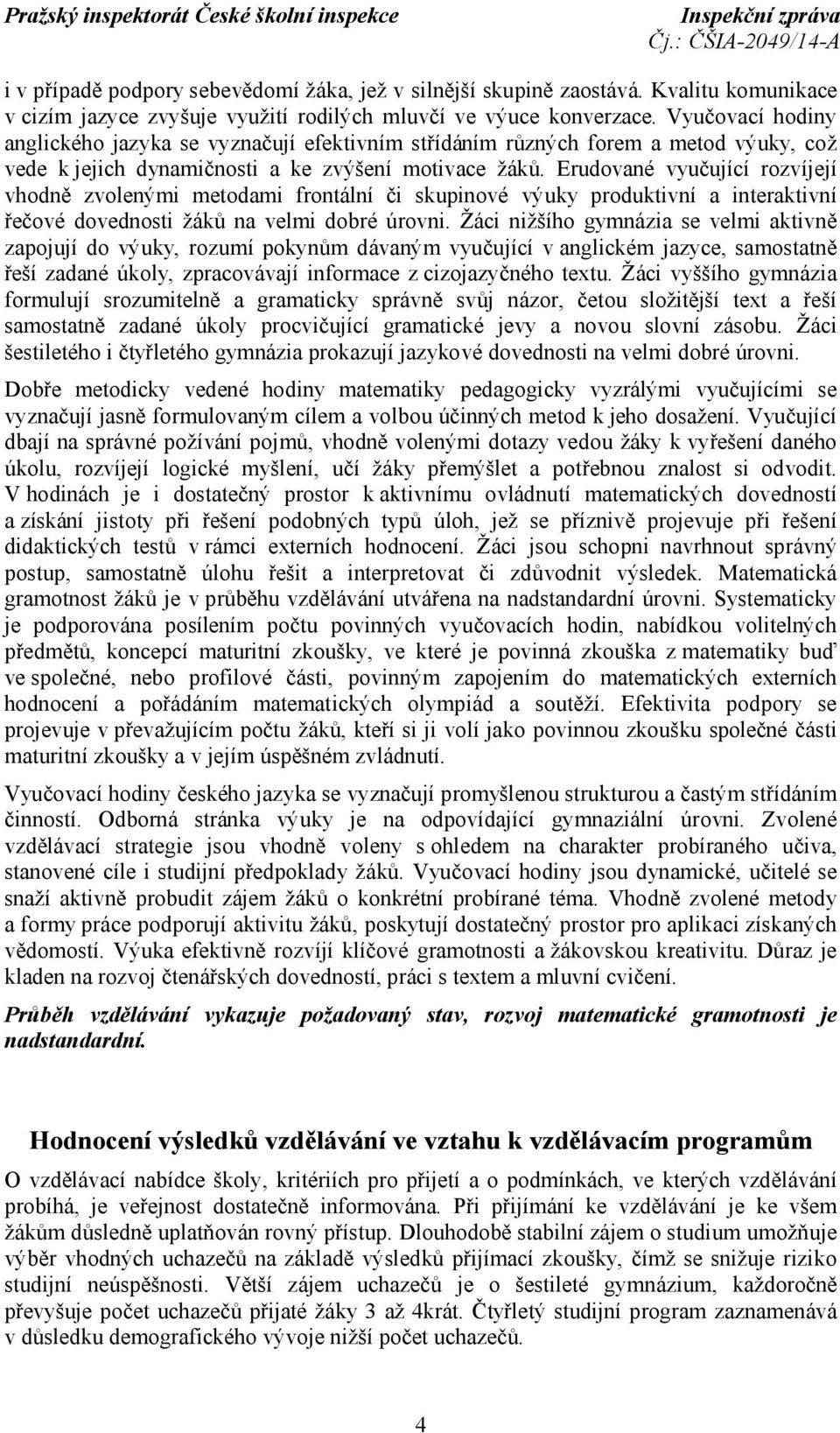 Pražský inspektorát České školní inspekce
Inspekční zpráva
Čj.: ČŠIA-2049/14-A

i v případě podpory sebevědomí žáka, jež v silnější skupině zaostává. Kvalitu komunikace v cizím jazyce zvyšuje využití rodilých mluvčí ve výuce konverzace. Vyučovací hodiny anglického jazyka se vyznačují efektivním střídáním různých forem a metod výuky, což vede k jejich dynamičnosti a ke zvýšení motivace žáků. Erudované vyučující rozvíjejí vhodně zvolenými metodami frontální či skupinové výuky produktivní a interaktivní řečové dovednosti žáků na velmi dobré úrovni. Žáci nižšího gymnázia se velmi aktivně zapojují do výuky, rozumí pokynům dávaným vyučující v anglickém jazyce, samostatně řeší zadané úkoly, zpracovávají informace z cizojazyčného textu. Žáci vyššího gymnázia formulují srozumitelně a gramaticky správně svůj názor, četou složitější text a řeší samostatně zadané úkoly procvičující gramatické jevy a novou slovní zásobu. Žáci šestiletého i čtyřletého gymnázia prokazují jazykové dovednosti na velmi dobré úrovni.

Dobře metodicky vedené hodiny matematiky pedagogicky vyzrálými vyučujícími se vyznačují jasně formulovaným cílem a volbou účinných metod k jeho dosažení. Vyučující dbají na správné požívání pojmů, vhodně volenými dotazy vedou žáky k vyřešení daného úkolu, rozvíjejí logické myšlení, učí žáky přemýšlet a potřebnou znalost si odvodit. V hodinách je i dostatečný prostor k aktivnímu ovládnutí matematických dovedností a získání jistoty při řešení podobných typů úloh, jež se příznivě projevuje při řešení didaktických testů v rámci externích hodnocení. Žáci jsou schopni navrhnout správný postup, samostatně úlohu řešit a interpretovat či zdůvodnit výsledek. Matematická gramotnost žáků je v průběhu vzdělávání utvářena na nadstandardní úrovni. Systematicky je podporována posílením počtu povinných vyučovacích hodin, nabídkou volitelných předmětů, koncepcí maturitní zkoušky, ve které je povinná zkouška z matematiky buď ve společné, nebo profilové části, povinným zapojením do matematických externích hodnocení a pořádáním matematických olympiád a soutěží. Efektivita podpory se projevuje v převažujícím počtu žáků, kteří si ji volí jako povinnou zkoušku společné části maturitní zkoušky a v jejím úspěšném zvládnutí.

Vyučovací hodiny českého jazyka se vyznačují promyšlenou strukturou a častým střídáním činností. Odborná stránka výuky je na odpovídající gymnaziální úrovni. Zvolené vzdělávací strategie jsou vhodně voleny s ohledem na charakter probíraného učiva, stanovené cíle i studijní předpoklady žáků. Vyučovací hodiny jsou dynamické, učitelé se snaží aktivně probudit zájem žáků o konkrétní probírané téma. Vhodně zvolené metody a formy práce podporují aktivitu žáků, poskytují dostatečný prostor pro aplikaci získaných vědomostí. Výuka efektivně rozvíjí klíčové gramotnosti a žákovskou kreativitu. Důraz je kladen na rozvoj čtenářských dovedností, práci s textem a mluvní cvičení.

Průběh vzdělávání vykazuje požadovaný stav, rozvoj matematické gramotnosti je nadstandardní.

Hodnocení výsledků vzdělávání ve vztahu k vzdělávacím programům

O vzdělávací nabídce školy, kritériích pro přijetí a o podmínkách, ve kterých vzdělávání probíhá, je veřejnost dostatečně informována. Při přijímání ke vzdělávání je ke všem žákům důsledně uplatňován rovný přístup. Dlouhodobě stabilní zájem o studium umožňuje výběr vhodných uchazečů na základě výsledků přijímací zkoušky, čímž se snižuje riziko studijní neúspěšnosti. Větší zájem uchazečů je o šestileté gymnázium, každoročně převyšuje počet uchazečů přijaté žáky 3 až 4krát. Čtyřletý studijní program zaznamenává v důsledku demografického vývoje nižší počet uchazečů.

4